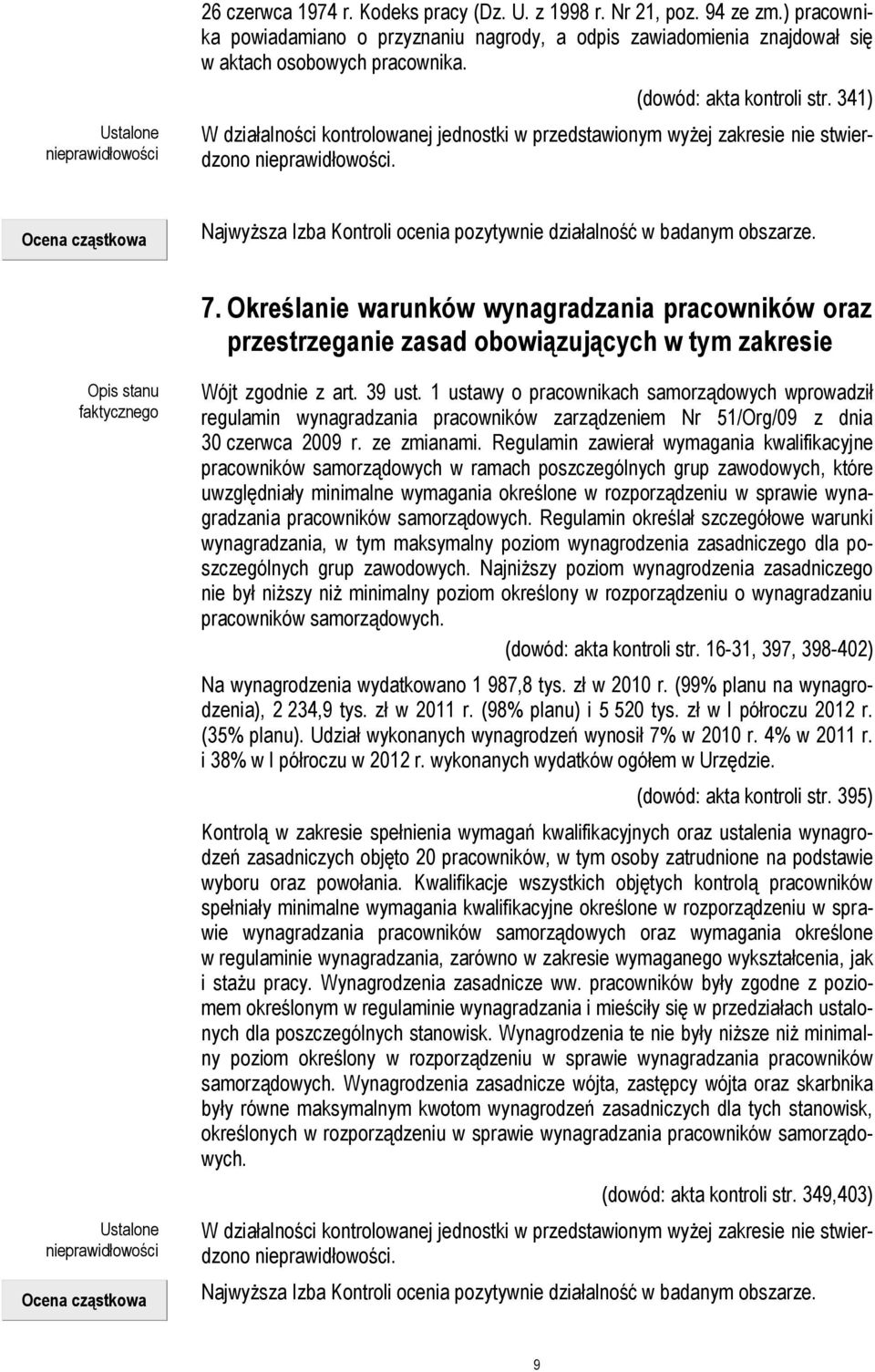 26 czerwca 1974 r. Kodeks pracy (Dz. U. z 1998 r. Nr 21, poz. 94 ze zm.) pracownika powiadamiano o przyznaniu nagrody, a odpis zawiadomienia znajdował się w aktach osobowych pracownika.

(dowód: akta kontroli str. 341)

Ustalone nieprawidłowości

W działalności kontrolowanej jednostki w przedstawionym wyżej zakresie nie stwierdzono nieprawidłowości.

Ocena cząstkowa

Najwyższa Izba Kontroli ocenia pozytywnie działalność w badanym obszarze.

7. Określanie warunków wynagradzania pracowników oraz przestrzeganie zasad obowiązujących w tym zakresie

Opis stanu faktycznego

Wójt zgodnie z art. 39 ust. 1 ustawy o pracownikach samorządowych wprowadził regulamin wynagradzania pracowników zarządzeniem Nr 51/Org/09 z dnia 30 czerwca 2009 r. ze zmianami. Regulamin zawierał wymagania kwalifikacyjne pracowników samorządowych w ramach poszczególnych grup zawodowych, które uwzględniały minimalne wymagania określone w rozporządzeniu w sprawie wynagradzania pracowników samorządowych. Regulamin określał szczegółowe warunki wynagradzania, w tym maksymalny poziom wynagrodzenia zasadniczego dla poszczególnych grup zawodowych. Najniższy poziom wynagrodzenia zasadniczego nie był niższy niż minimalny poziom określony w rozporządzeniu o wynagradzaniu pracowników samorządowych.

(dowód: akta kontroli str. 16-31, 397, 398-402)

Na wynagrodzenia wydatkowano 1 987,8 tys. zł w 2010 r. (99% planu na wynagrodzenia), 2 234,9 tys. zł w 2011 r. (98% planu) i 5 520 tys. zł w I półroczu 2012 r. (35% planu). Udział wykonanych wynagrodzeń wynosił 7% w 2010 r. 4% w 2011 r. i 38% w I półroczu w 2012 r. wykonanych wydatków ogółem w Urzędzie.

(dowód: akta kontroli str. 395)

Kontrolą w zakresie spełnienia wymagań kwalifikacyjnych oraz ustalenia wynagrodzeń zasadniczych objęto 20 pracowników, w tym osoby zatrudnione na podstawie wyboru oraz powołania. Kwalifikacje wszystkich objętych kontrolą pracowników spełniały minimalne wymagania kwalifikacyjne określone w rozporządzeniu w sprawie wynagradzania pracowników samorządowych oraz wymagania określone w regulaminie wynagradzania, zarówno w zakresie wymaganego wykształcenia, jak i stażu pracy. Wynagrodzenia zasadnicze ww. pracowników były zgodne z poziomem określonym w regulaminie wynagradzania i mieściły się w przedziałach ustalonych dla poszczególnych stanowisk. Wynagrodzenia te nie były niższe niż minimalny poziom określony w rozporządzeniu w sprawie wynagradzania pracowników samorządowych. Wynagrodzenia zasadnicze wójta, zastępcy wójta oraz skarbnika były równe maksymalnym kwotom wynagrodzeń zasadniczych dla tych stanowisk, określonych w rozporządzeniu w sprawie wynagradzania pracowników samorządowych.

(dowód: akta kontroli str. 349,403)

Ustalone nieprawidłowości

W działalności kontrolowanej jednostki w przedstawionym wyżej zakresie nie stwierdzono nieprawidłowości.

Ocena cząstkowa

Najwyższa Izba Kontroli ocenia pozytywnie działalność w badanym obszarze.

9